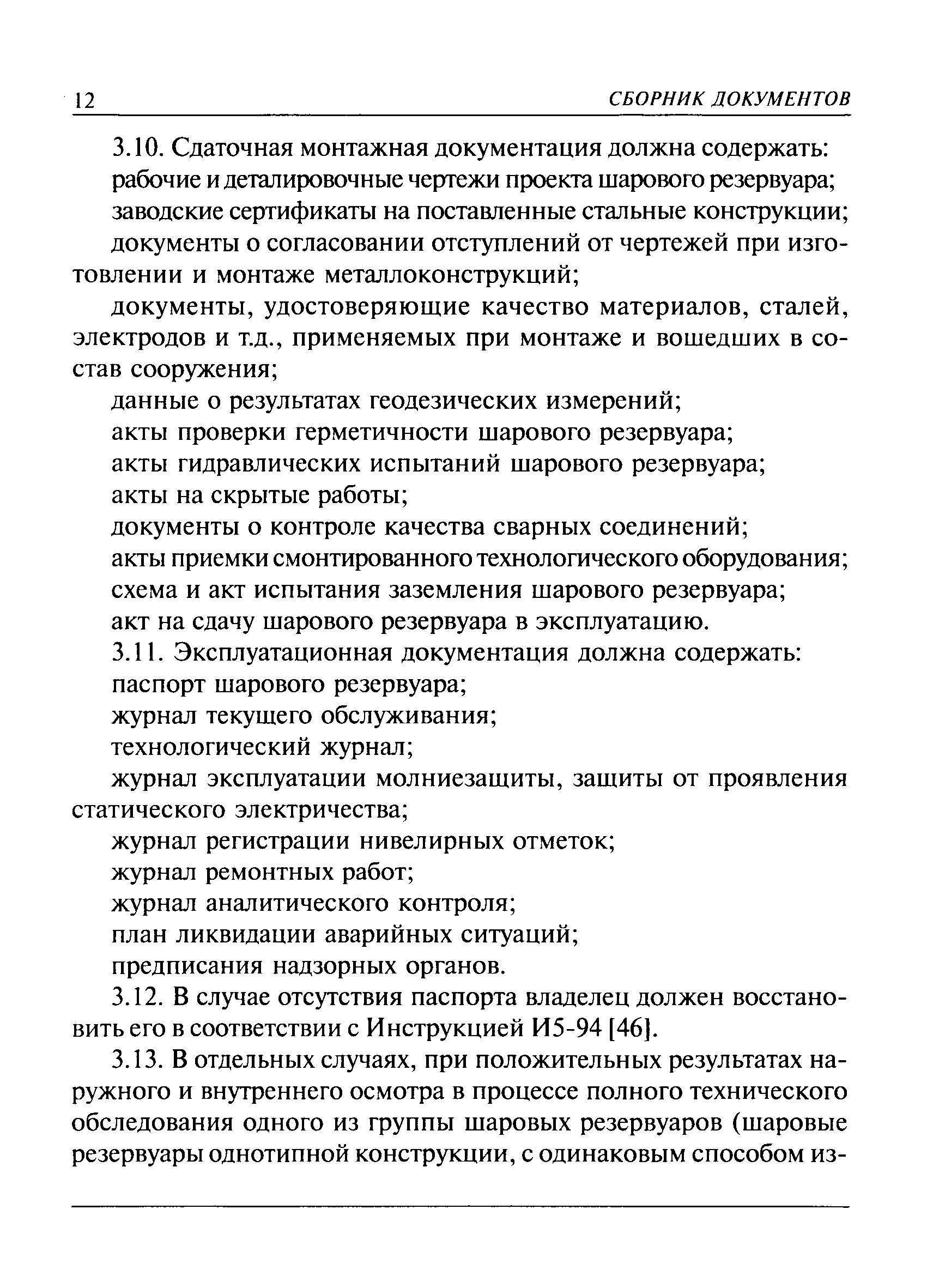 12 СБОРНИК ДОКУМЕНТОВ

3.10. Сдаточная монтажная документация должна содержать:

рабочие и деталировочные чертежи проекта шарового резервуара;

заводские сертификаты на поставленные стальные конструкции;

документы о согласовании отступлений от чертежей при изготовлении и монтаже металлоконструкций;

документы, удостоверяющие качество материалов, сталей, электродов и т.д., применяемых при монтаже и вошедших в состав сооружения;

данные о результатах геодезических измерений;

акты проверки герметичности шарового резервуара;

акты гидравлических испытаний шарового резервуара;

акты на скрытые работы;

документы о контроле качества сварных соединений;

акты приемки смонтированного технологического оборудования;

схема и акт испытания заземления шарового резервуара;

акт на сдачу шарового резервуара в эксплуатацию.

3.11. Эксплуатационная документация должна содержать:

паспорт шарового резервуара;

журнал текущего обслуживания;

технологический журнал;

журнал эксплуатации молниезащиты, защиты от проявления статического электричества;

журнал регистрации нивелирных отметок;

журнал ремонтных работ;

журнал аналитического контроля;

план ликвидации аварийных ситуаций;

предписания надзорных органов.

3.12. В случае отсутствия паспорта владелец должен восстановить его в соответствии с Инструкцией И5-94 [46].

3.13. В отдельных случаях, при положительных результатах наружного и внутреннего осмотра в процессе полного технического обследования одного из группы шаровых резервуаров (шаровые резервуары однотипной конструкции, с одинаковым способом из-